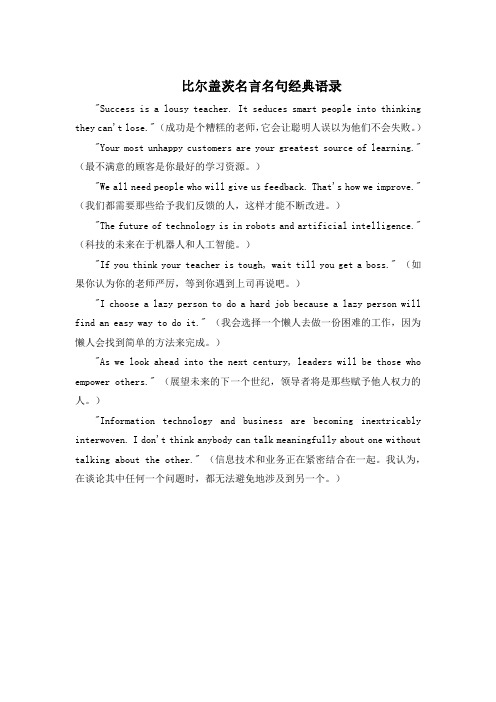 比尔盖茨名言名句经典语录

"Success is a lousy teacher. It seduces smart people into thinking they can't lose."（成功是个糟糕的老师,它会让聪明人误以为他们不会失败。）

"Your most unhappy customers are your greatest source of learning."（最不满意的顾客是你最好的学习资源。）

"We all need people who will give us feedback. That's how we improve."（我们都需要那些给予我们反馈的人，这样才能不断改进。）

"The future of technology is in robots and artificial intelligence."（科技的未来在于机器人和人工智能。）

"If you think your teacher is tough, wait till you get a boss."（如果你认为你的老师严厉，等到你遇到上司再说吧。）

"I choose a lazy person to do a hard job because a lazy person will find an easy way to do it."（我会选择一个懒人去做一份困难的工作，因为懒人会找到简单的方法来完成。）

"As we look ahead into the next century, leaders will be those who empower others."（展望未来的下一个世纪，领导者将是那些赋予他人权力的人。）

"Information technology and business are becoming inextricably interwoven. I don't think anybody can talk meaningfully about one without talking about the other."（信息技术和业务正在紧密结合在一起。我认为，在谈论其中任何一个问题时，都无法避免地涉及到另一个。）